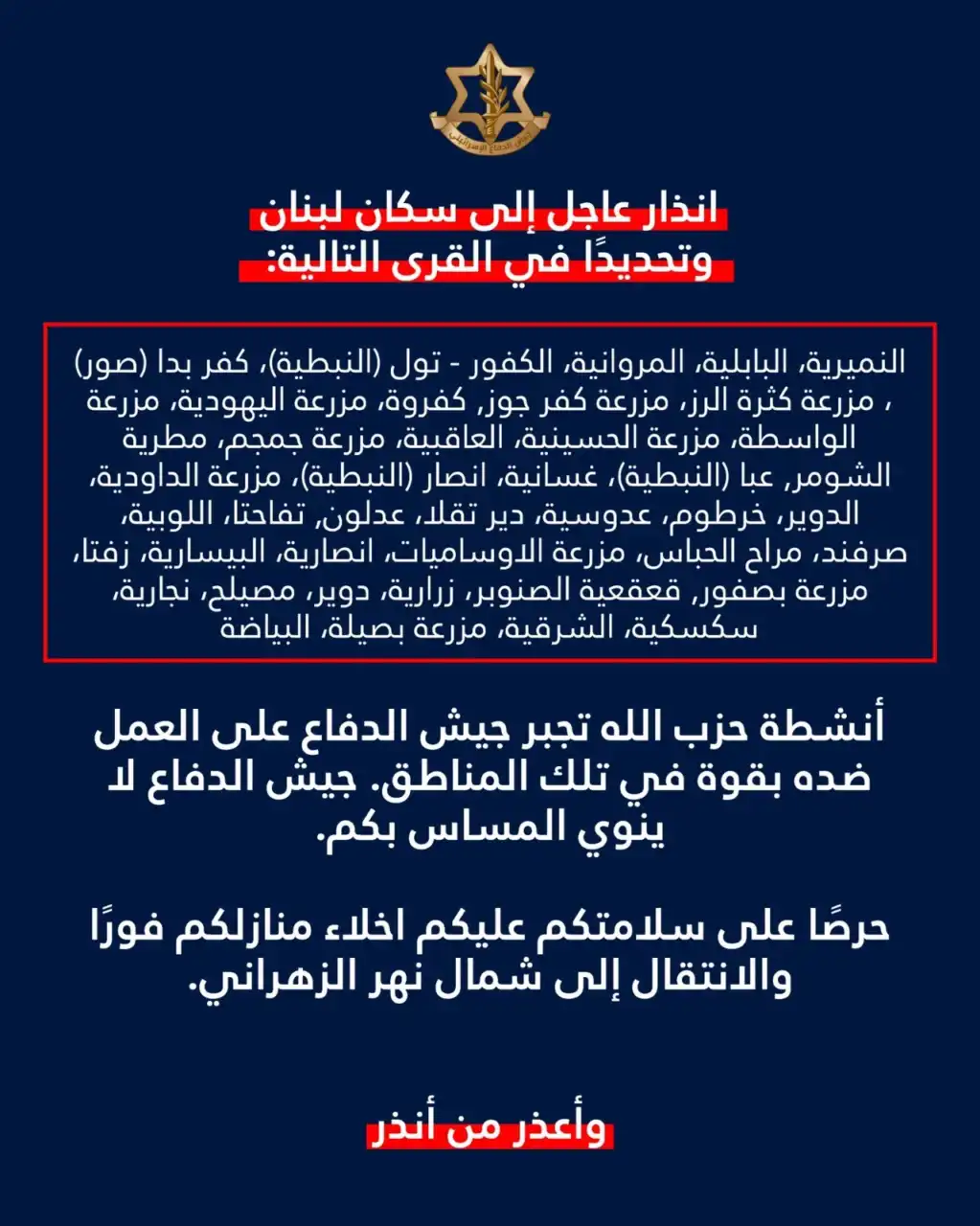 جيش الدفاع الإسرائيلي

انذار عاجل إلى سكان لبنان
وتحديدًا في القرى التالية:

النميرية، البابلية، المروانية، الكفور - تول (النبطية)، كفر بدا (صور) ، مزرعة كثرة الرز، مزرعة كفر جوز، كفروة، مزرعة اليهودية، مزرعة الواسطة، مزرعة الحسينية، العاقبية، مزرعة جمجم، مطرية الشومر، عبا (النبطية)، غسانية، انصار (النبطية)، مزرعة الداودية، الدوير، خرطوم، عدوسية، دير تقلا، عدلون، تفاحتا، اللوبية، صرفند، مراح الحباس، مزرعة الاوساميات، انصارية، البيسارية، زفتا، مزرعة بصفور، قعقعية الصنوبر، زرارية، دوير، مصيلح، نجارية، سكسكية، الشرقية، مزرعة بصيلة، البياضة

أنشطة حزب الله تجبر جيش الدفاع على العمل ضده بقوة في تلك المناطق. جيش الدفاع لا ينوي المساس بكم.

حرصًا على سلامتكم عليكم اخلاء منازلكم فورًا والانتقال إلى شمال نهر الزهراني.

وأعذر من أنذر